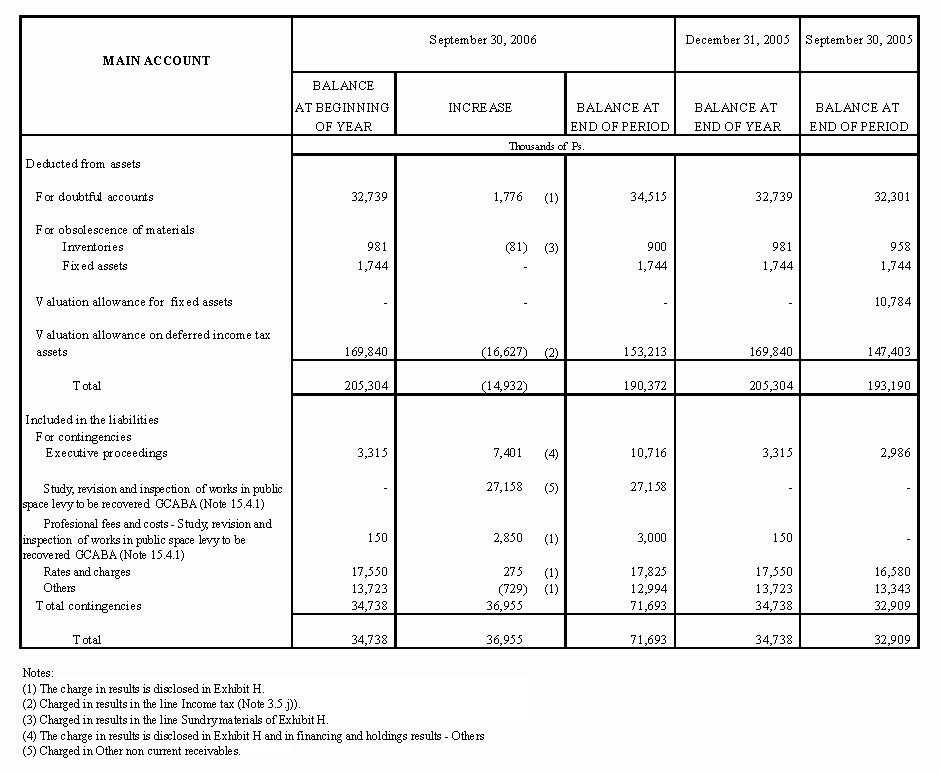 | MAIN ACCOUNT | September 30, 2006 | | | December 31, 2005 | September 30, 2005 |
|---|---|---|---|---|---|
| | BALANCE AT BEGINNING OF YEAR | INCREASE | BALANCE AT END OF PERIOD | BALANCE AT END OF YEAR | BALANCE AT END OF PERIOD |
| | Thousands of Ps. | | | | |
| Deducted from assets | | | | | |
| For doubtful accounts | 32,739 | 1,776 (1) | 34,515 | 32,739 | 32,301 |
| For obsolescence of materials | | | | | |
| Inventories | 981 | (81) (3) | 900 | 981 | 958 |
| Fixed assets | 1,744 | - | 1,744 | 1,744 | 1,744 |
| Valuation allowance for fixed assets | - | - | - | - | 10,784 |
| Valuation allowance on deferred income tax assets | 169,840 | (16,627) (2) | 153,213 | 169,840 | 147,403 |
| Total | 205,304 | (14,932) | 190,372 | 205,304 | 193,190 |
| Included in the liabilities | | | | | |
| For contingencies | | | | | |
| Executive proceedings | 3,315 | 7,401 (4) | 10,716 | 3,315 | 2,986 |
| Study, revision and inspection of works in public space levy to be recovered GCABA (Note 15.4.1) | - | 27,158 (5) | 27,158 | - | - |
| Profesional fees and costs - Study, revision and inspection of works in public space levy to be recovered GCABA (Note 15.4.1) | 150 | 2,850 (1) | 3,000 | 150 | - |
| Rates and charges | 17,550 | 275 (1) | 17,825 | 17,550 | 16,580 |
| Others | 13,723 | (729) (1) | 12,994 | 13,723 | 13,343 |
| Total contingencies | 34,738 | 36,955 | 71,693 | 34,738 | 32,909 |
| Total | 34,738 | 36,955 | 71,693 | 34,738 | 32,909 |

Notes:
(1) The charge in results is disclosed in Exhibit H.
(2) Charged in results in the line Income tax (Note 3.5.j)).
(3) Charged in results in the line Sundry materials of Exhibit H.
(4) The charge in results is disclosed in Exhibit H and in financing and holdings results - Others
(5) Charged in Other non current receivables.